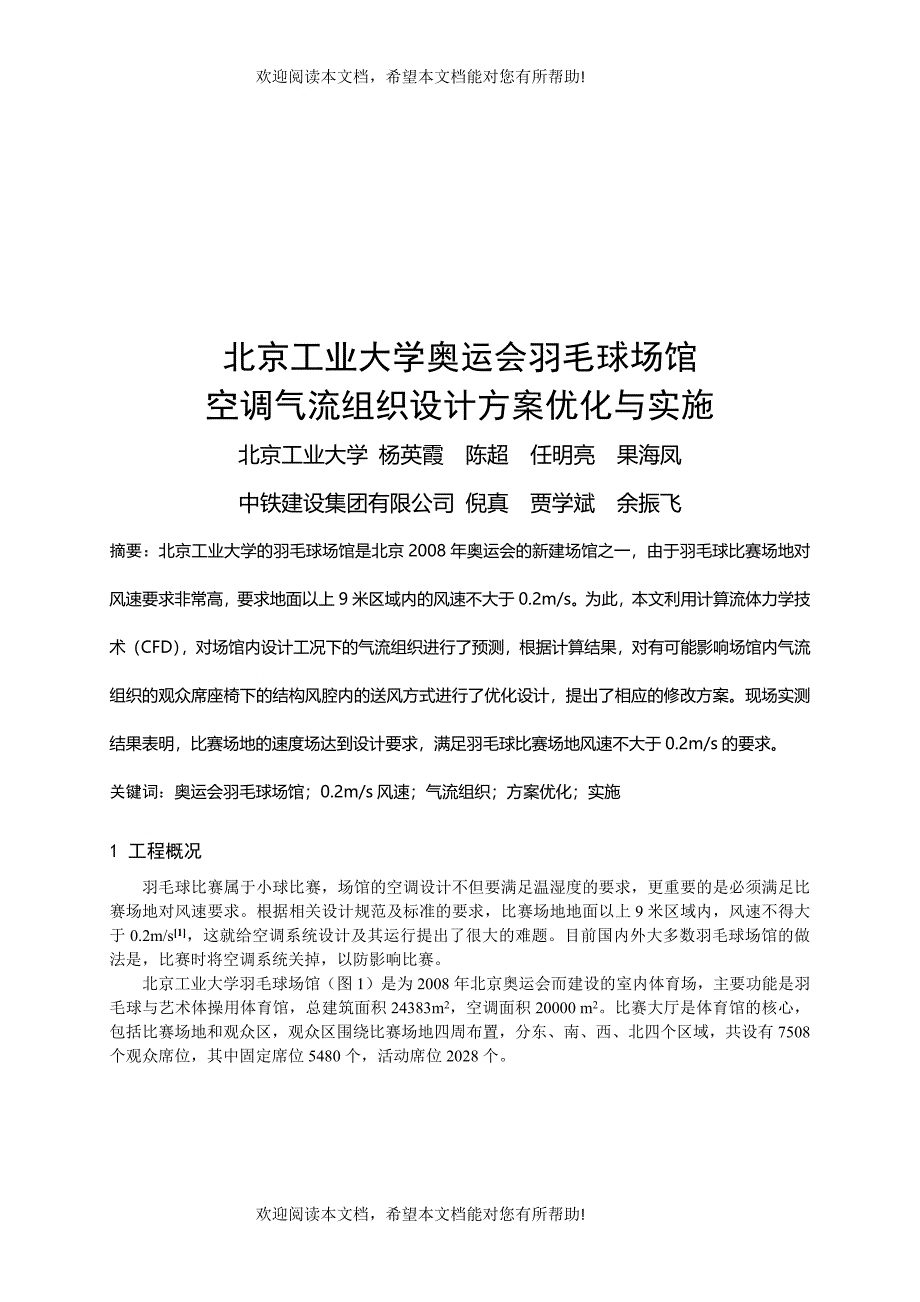 欢迎阅读本文档，希望本文档能对您有所帮助!

北京工业大学奥运会羽毛球场馆
空调气流组织设计方案优化与实施

北京工业大学 杨英霞 陈超 任明亮 果海凤

中铁建设集团有限公司 倪真 贾学斌 余振飞

摘要：北京工业大学的羽毛球场馆是北京 2008 年奥运会的新建场馆之一，由于羽毛球比赛场地对风速要求非常高，要求地面以上 9 米区域内的风速不大于 0.2m/s。为此，本文利用计算流体力学技术（CFD），对场馆内设计工况下的气流组织进行了预测，根据计算结果，对有可能影响场馆内气流组织的观众席座椅下的结构风腔内的送风方式进行了优化设计，提出了相应的修改方案。现场实测结果表明，比赛场地的速度场达到设计要求，满足羽毛球比赛场地风速不大于 0.2m/s 的要求。

关键词：奥运会羽毛球场馆；0.2m/s 风速；气流组织；方案优化；实施

1 工程概况

羽毛球比赛属于小球比赛，场馆的空调设计不但要满足温湿度的要求，更重要的是必须满足比赛场地对风速要求。根据相关设计规范及标准的要求，比赛场地地面以上 9 米区域内，风速不得大于 0.2m/s$^{[1]}$，这就给空调系统设计及其运行提出了很大的难题。目前国内外大多数羽毛球场馆的做法是，比赛时将空调系统关掉，以防影响比赛。

北京工业大学羽毛球场馆（图 1）是为 2008 年北京奥运会而建设的室内体育场，主要功能是羽毛球与艺术体操用体育馆，总建筑面积 24383m$^2$，空调面积 20000 m$^2$。比赛大厅是体育馆的核心，包括比赛场地和观众区，观众区围绕比赛场地四周布置，分东、南、西、北四个区域，共设有 7508 个观众席位，其中固定席位 5480 个，活动席位 2028 个。

欢迎阅读本文档，希望本文档能对您有所帮助!